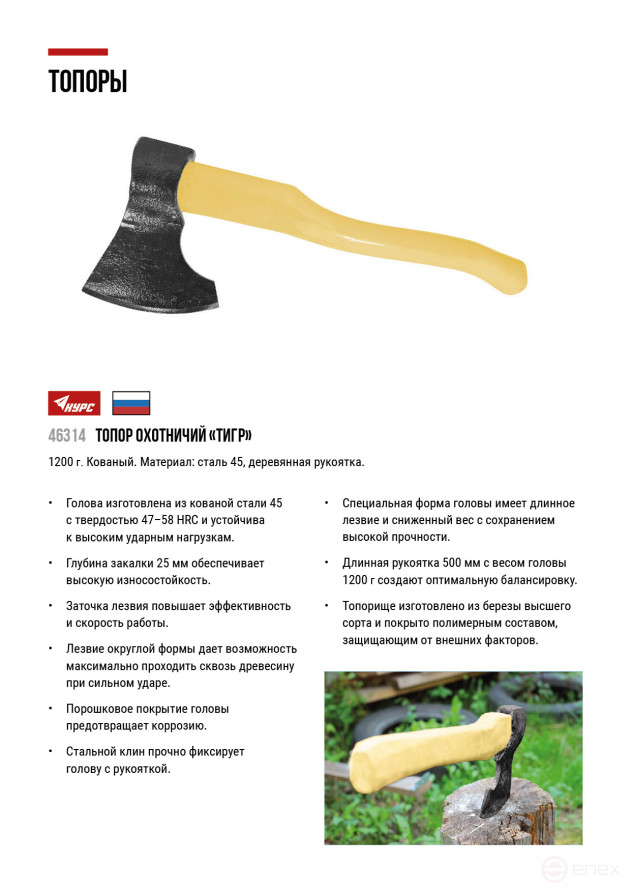 ТОПОРЫ

КУРС

46314 ТОПОР ОХОТНИЧИЙ «ТИГР»

1200 г. Кованый. Материал: сталь 45, деревянная рукоятка.

• Голова изготовлена из кованой стали 45 с твердостью 47–58 HRC и устойчива к высоким ударным нагрузкам.

• Глубина закалки 25 мм обеспечивает высокую износостойкость.

• Заточка лезвия повышает эффективность и скорость работы.

• Лезвие округлой формы дает возможность максимально проходить сквозь древесину при сильном ударе.

• Порошковое покрытие головы предотвращает коррозию.

• Стальной клин прочно фиксирует голову с рукояткой.

• Специальная форма головы имеет длинное лезвие и сниженный вес с сохранением высокой прочности.

• Длинная рукоятка 500 мм с весом головы 1200 г создают оптимальную балансировку.

• Топорище изготовлено из березы высшего сорта и покрыто полимерным составом, защищающим от внешних факторов.

enex